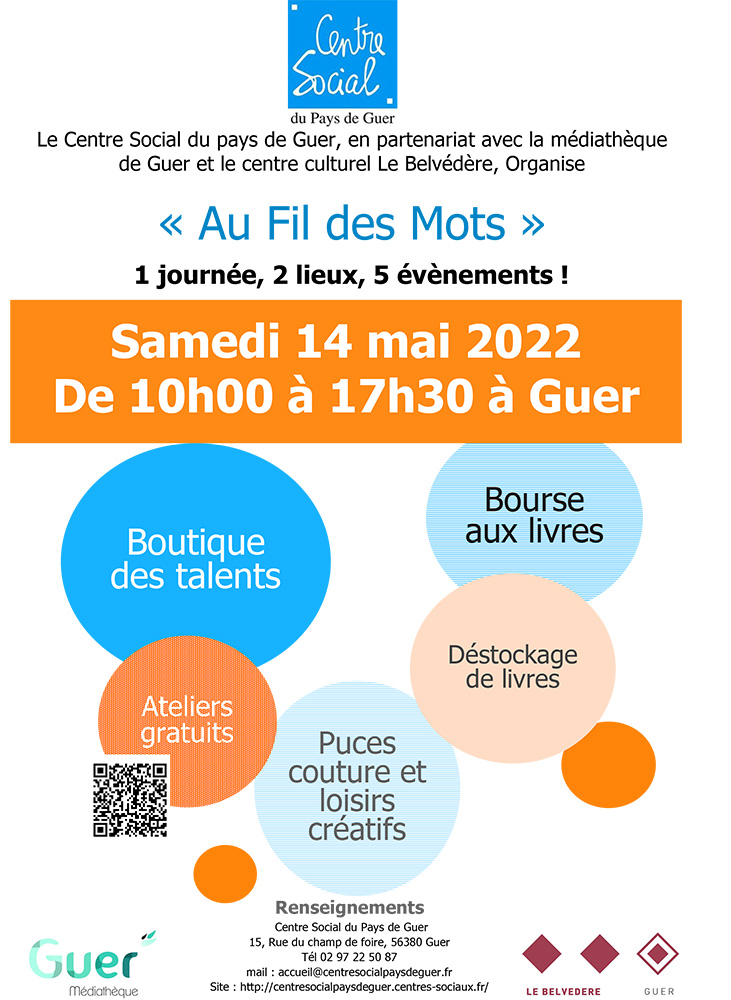 Centre Social
du Pays de Guer

Le Centre Social du pays de Guer, en partenariat avec la médiathèque de Guer et le centre culturel Le Belvédère, Organise

« Au Fil des Mots »

1 journée, 2 lieux, 5 évènements !

Samedi 14 mai 2022
De 10h00 à 17h30 à Guer

Boutique des talents

Bourse aux livres

Déstockage de livres

Ateliers gratuits

Puces couture et loisirs créatifs

Renseignements
Centre Social du Pays de Guer
15, Rue du champ de foire, 56380 Guer
Tél 02 97 22 50 87
mail : accueil@centresocialpaysdeguer.fr
Site : http://centresocialpaysdeguer.centres-sociaux.fr/

Guer
Médiathèque

LE BELVEDERE

GUER